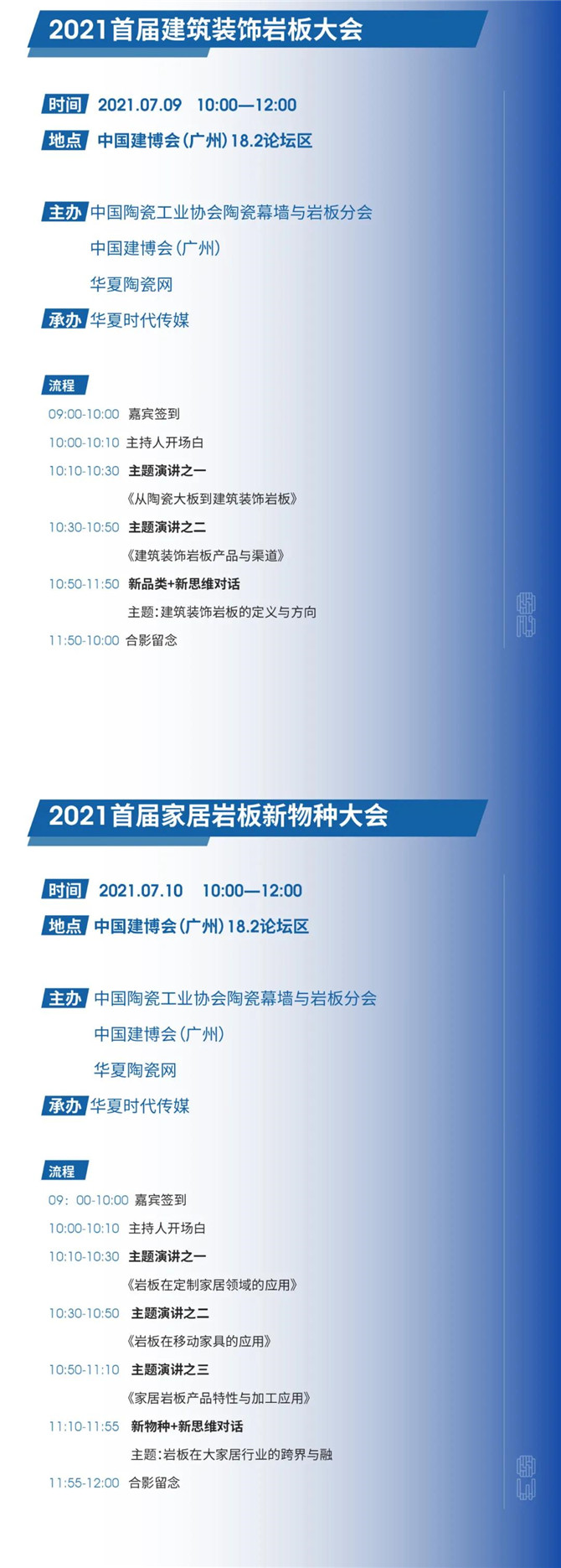 2021首届建筑装饰岩板大会

时间 2021.07.09 10:00—12:00
地点 中国建博会(广州)18.2论坛区

主办 中国陶瓷工业协会陶瓷幕墙与岩板分会
中国建博会(广州)
华夏陶瓷网
承办 华夏时代传媒

流程
09:00-10:00 嘉宾签到
10:00-10:10 主持人开场白
10:10-10:30 主题演讲之一
《从陶瓷大板到建筑装饰岩板》
10:30-10:50 主题演讲之二
《建筑装饰岩板产品与渠道》
10:50-11:50 新品类+新思维对话
主题:建筑装饰岩板的定义与方向
11:50-10:00 合影留念

2021首届家居岩板新物种大会

时间 2021.07.10 10:00—12:00
地点 中国建博会(广州)18.2论坛区

主办 中国陶瓷工业协会陶瓷幕墙与岩板分会
中国建博会(广州)
华夏陶瓷网
承办 华夏时代传媒

流程
09:00-10:00 嘉宾签到
10:00-10:10 主持人开场白
10:10-10:30 主题演讲之一
《岩板在定制家居领域的应用》
10:30-10:50 主题演讲之二
《岩板在移动家具的应用》
10:50-11:10 主题演讲之三
《家居岩板产品特性与加工应用》
11:10-11:55 新物种+新思维对话
主题:岩板在大家居行业的跨界与融
11:55-12:00 合影留念